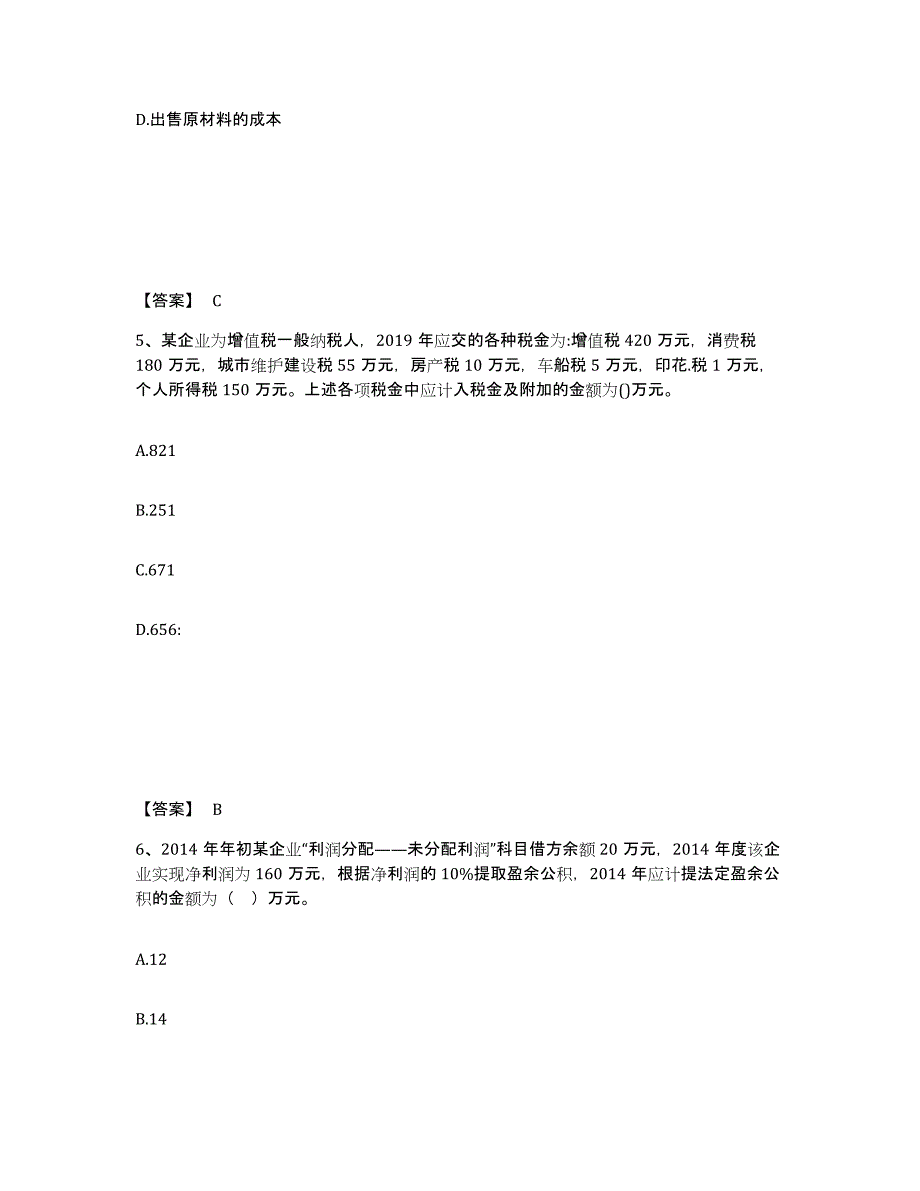 D.出售原材料的成本

【答案】 C

5、某企业为增值税一般纳税人，2019 年应交的各种税金为:增值税 420 万元，消费税 180 万元，城市维护建设税 55 万元，房产税 10 万元，车船税 5 万元，印花.税 1 万元，个人所得税 150 万元。上述各项税金中应计入税金及附加的金额为()万元。

A.821

B.251

C.671

D.656:

【答案】 B

6、2014 年年初某企业“利润分配——未分配利润”科目借方余额 20 万元，2014 年度该企业实现净利润为 160 万元，根据净利润的 10%提取盈余公积，2014 年应计提法定盈余公积的金额为（ ）万元。

A.12

B.14